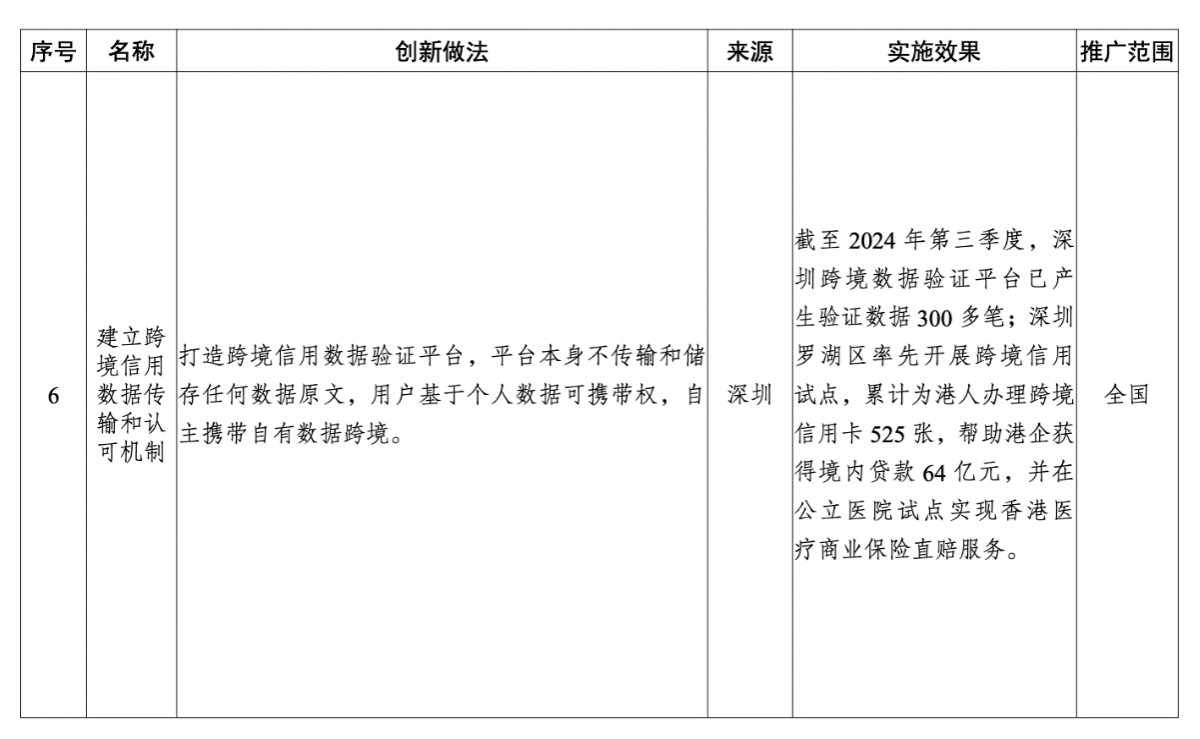 | 序号 | 名称 | 创新做法 | 来源 | 实施效果 | 推广范围 |
|---|---|---|---|---|---|
| 6 | 建立跨境信用数据传输和认可机制 | 打造跨境信用数据验证平台，平台本身不传输和储存任何数据原文，用户基于个人数据可携带权，自主携带自有数据跨境。 | 深圳 | 截至 2024 年第三季度，深圳跨境数据验证平台已产生验证数据 300 多笔；深圳罗湖区率先开展跨境信用试点，累计为港人办理跨境信用卡 525 张，帮助港企获得境内贷款 64 亿元，并在公立医院试点实现香港医疗商业保险直赔服务。 | 全国 |